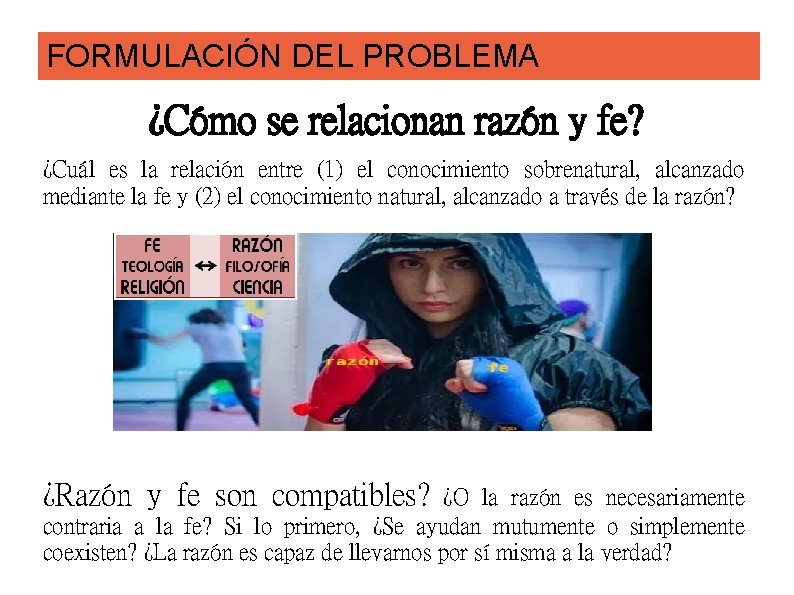 FORMULACIÓN DEL PROBLEMA

¿Cómo se relacionan razón y fe?

¿Cuál es la relación entre (1) el conocimiento sobrenatural, alcanzado mediante la fe y (2) el conocimiento natural, alcanzado a través de la razón?

FE
TEOLOGÍA
RELIGIÓN
↔
RAZÓN
FILOSOFÍA
CIENCIA

razón
fe

¿Razón y fe son compatibles? ¿O la razón es necesariamente contraria a la fe? Si lo primero, ¿Se ayudan mutumente o simplemente coexisten? ¿La razón es capaz de llevarnos por sí misma a la verdad?